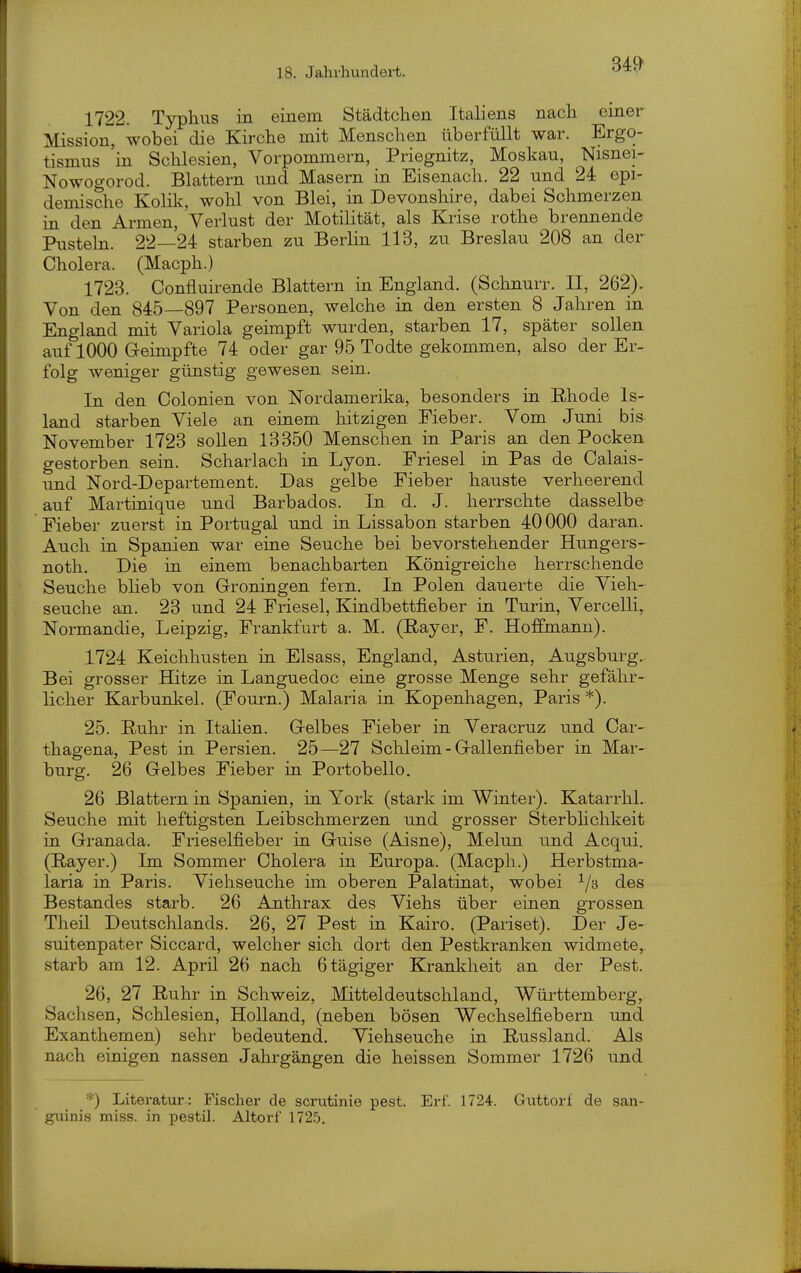 18. Jahrhundert. 349

1722. Typhus in einem Städtchen Italiens nach einer Mission, wobei die Kirche mit Menschen überfüllt war. Ergotismus in Schlesien, Vorpommern, Priegnitz, Moskau, Nisnei-Nowogorod. Blattern und Masern in Eisenach. 22 und 24 epidemische Kolik, wohl von Blei, in Devonshire, dabei Schmerzen in den Armen, Verlust der Motilität, als Krise rothe brennende Pusteln. 22—24 starben zu Berlin 113, zu Breslau 208 an der Cholera. (Macph.)

1723. Confluirende Blattern in England. (Schnurr. II, 262). Von den 845—897 Personen, welche in den ersten 8 Jahren in England mit Variola geimpft wurden, starben 17, später sollen auf 1000 Geimpfte 74 oder gar 95 Todte gekommen, also der Erfolg weniger günstig gewesen sein.

In den Colonien von Nordamerika, besonders in Rhode Island starben Viele an einem hitzigen Fieber. Vom Juni bis November 1723 sollen 13350 Menschen in Paris an den Pocken gestorben sein. Scharlach in Lyon. Friesel in Pas de Calais- und Nord-Departement. Das gelbe Fieber hauste verheerend auf Martinique und Barbados. In d. J. herrschte dasselbe Fieber zuerst in Portugal und in Lissabon starben 40000 daran. Auch in Spanien war eine Seuche bei bevorstehender Hungersnoth. Die in einem benachbarten Königreiche herrschende Seuche blieb von Groningen fern. In Polen dauerte die Viehseuche an. 23 und 24 Friesel, Kindbettfieber in Turin, Vercelli, Normandie, Leipzig, Frankfurt a. M. (Rayer, F. Hoffmann).

1724 Keichhusten in Elsass, England, Asturien, Augsburg. Bei grosser Hitze in Languedoc eine grosse Menge sehr gefährlicher Karbunkel. (Fourn.) Malaria in Kopenhagen, Paris *).

25. Ruhr in Italien. Gelbes Fieber in Veracruz und Carthagena, Pest in Persien. 25—27 Schleim-Gallenfieber in Marburg. 26 Gelbes Fieber in Portobello.

26 Blattern in Spanien, in York (stark im Winter). Katarrhl. Seuche mit heftigsten Leibschmerzen und grosser Sterblichkeit in Granada. Frieselfieber in Guise (Aisne), Melun und Acqui. (Rayer.) Im Sommer Cholera in Europa. (Macph.) Herbstmalaria in Paris. Viehseuche im oberen Palatinat, wobei $\frac{1}{3}$ des Bestandes starb. 26 Anthrax des Viehs über einen grossen Theil Deutschlands. 26, 27 Pest in Kairo. (Pariset). Der Jesuitenpater Siccard, welcher sich dort den Pestkranken widmete, starb am 12. April 26 nach 6tägiger Krankheit an der Pest.

26, 27 Ruhr in Schweiz, Mitteldeutschland, Württemberg, Sachsen, Schlesien, Holland, (neben bösen Wechselfiebern und Exanthemen) sehr bedeutend. Viehseuche in Russland. Als nach einigen nassen Jahrgängen die heissen Sommer 1726 und

*) Literatur: Fischer de scrutinie pest. Erf. 1724. Guttorf de sanguinis miss. in pestil. Altorf 1725.